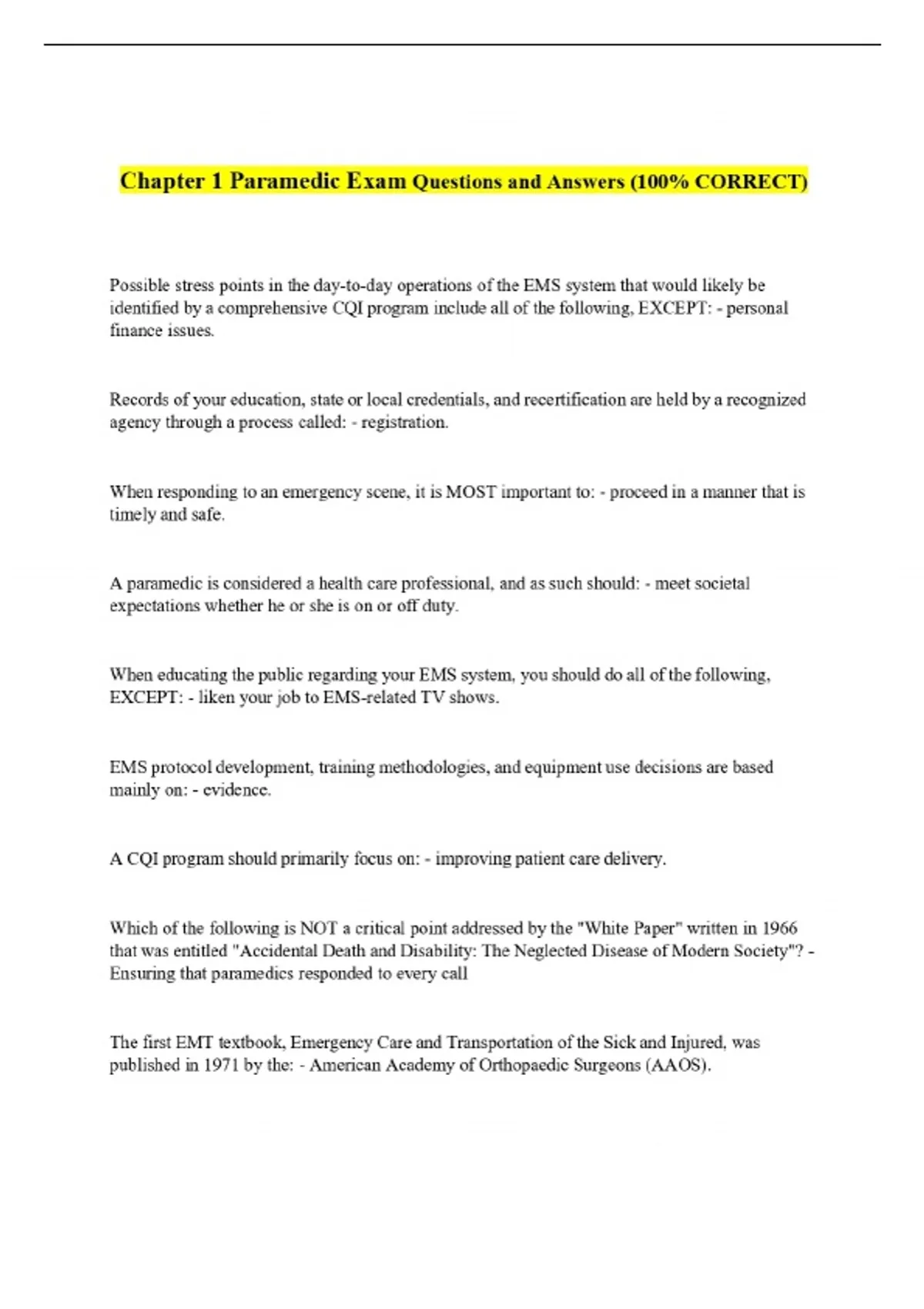 Chapter 1 Paramedic Exam Questions and Answers (100% CORRECT)

Possible stress points in the day-to-day operations of the EMS system that would likely be identified by a comprehensive CQI program include all of the following, EXCEPT: - personal finance issues.

Records of your education, state or local credentials, and recertification are held by a recognized agency through a process called: - registration.

When responding to an emergency scene, it is MOST important to: - proceed in a manner that is timely and safe.

A paramedic is considered a health care professional, and as such should: - meet societal expectations whether he or she is on or off duty.

When educating the public regarding your EMS system, you should do all of the following, EXCEPT: - liken your job to EMS-related TV shows.

EMS protocol development, training methodologies, and equipment use decisions are based mainly on: - evidence.

A CQI program should primarily focus on: - improving patient care delivery.

Which of the following is NOT a critical point addressed by the "White Paper" written in 1966 that was entitled "Accidental Death and Disability: The Neglected Disease of Modern Society"? - Ensuring that paramedics responded to every call

The first EMT textbook, Emergency Care and Transportation of the Sick and Injured, was published in 1971 by the: - American Academy of Orthopaedic Surgeons (AAOS).